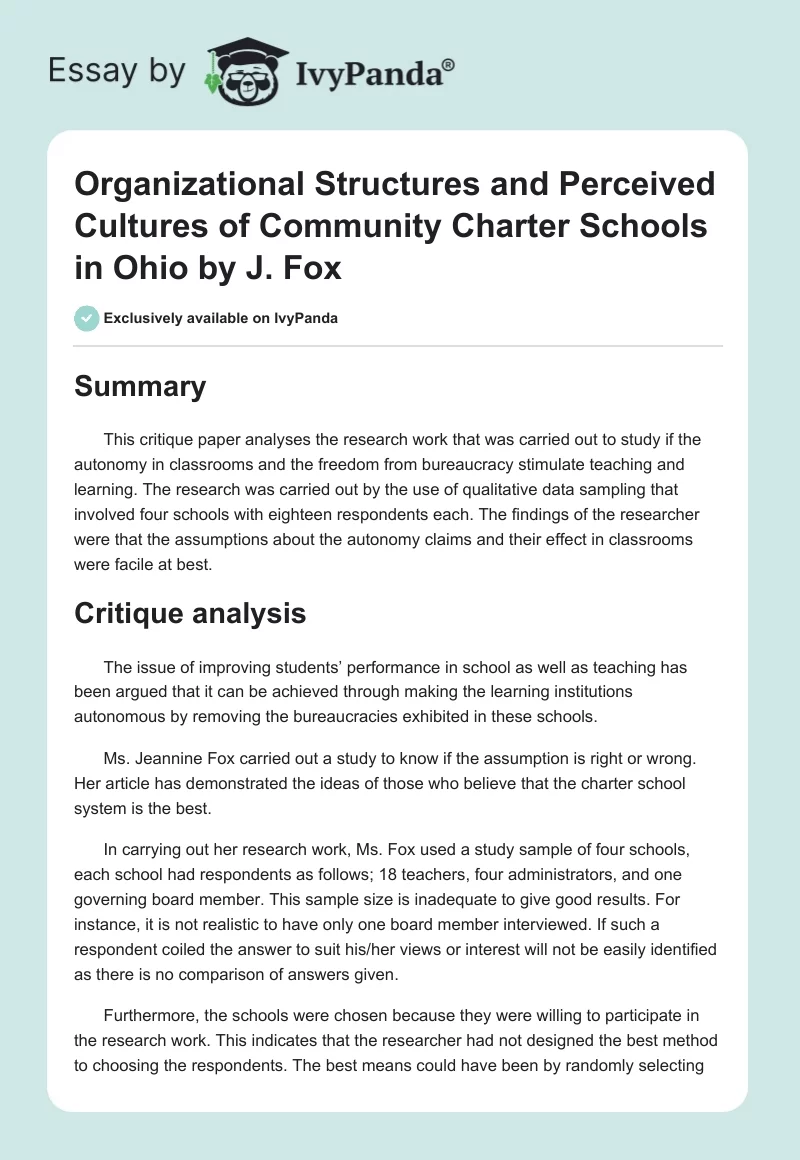 Essay by IvyPanda®

Organizational Structures and Perceived Cultures of Community Charter Schools in Ohio by J. Fox

Exclusively available on IvyPanda

Summary

This critique paper analyses the research work that was carried out to study if the autonomy in classrooms and the freedom from bureaucracy stimulate teaching and learning. The research was carried out by the use of qualitative data sampling that involved four schools with eighteen respondents each. The findings of the researcher were that the assumptions about the autonomy claims and their effect in classrooms were facile at best.

Critique analysis

The issue of improving students' performance in school as well as teaching has been argued that it can be achieved through making the learning institutions autonomous by removing the bureaucracies exhibited in these schools.

Ms. Jeannine Fox carried out a study to know if the assumption is right or wrong. Her article has demonstrated the ideas of those who believe that the charter school system is the best.

In carrying out her research work, Ms. Fox used a study sample of four schools, each school had respondents as follows; 18 teachers, four administrators, and one governing board member. This sample size is inadequate to give good results. For instance, it is not realistic to have only one board member interviewed. If such a respondent coiled the answer to suit his/her views or interest will not be easily identified as there is no comparison of answers given.

Furthermore, the schools were chosen because they were willing to participate in the research work. This indicates that the researcher had not designed the best method to choosing the respondents. The best means could have been by randomly selecting